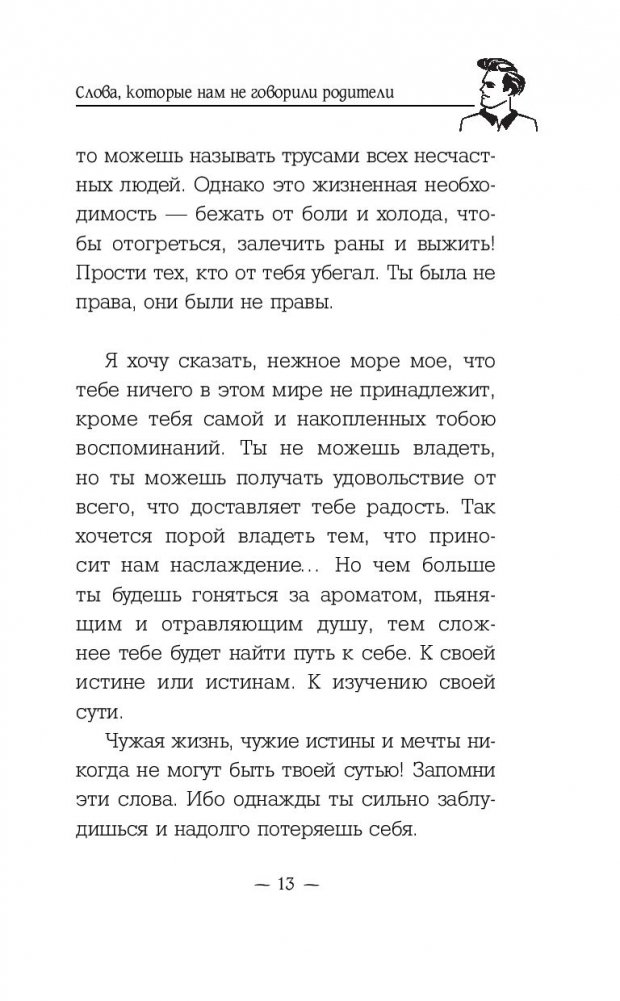 Слова, которые нам не говорили родители

то можешь называть трусами всех несчастных людей. Однако это жизненная необходимость — бежать от боли и холода, чтобы отогреться, залечить раны и выжить! Прости тех, кто от тебя убегал. Ты была не права, они были не правы.

Я хочу сказать, нежное море мое, что тебе ничего в этом мире не принадлежит, кроме тебя самой и накопленных тобою воспоминаний. Ты не можешь владеть, но ты можешь получать удовольствие от всего, что доставляет тебе радость. Так хочется порой владеть тем, что приносит нам наслаждение... Но чем больше ты будешь гоняться за ароматом, пьянящим и отравляющим душу, тем сложнее тебе будет найти путь к себе. К своей истине или истинам. К изучению своей сути.

Чужая жизнь, чужие истины и мечты никогда не могут быть твоей сутью! Запомни эти слова. Ибо однажды ты сильно заблудишься и надолго потеряешь себя.

— 13 —